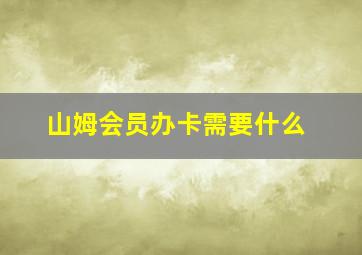 山姆会员办卡需要什么